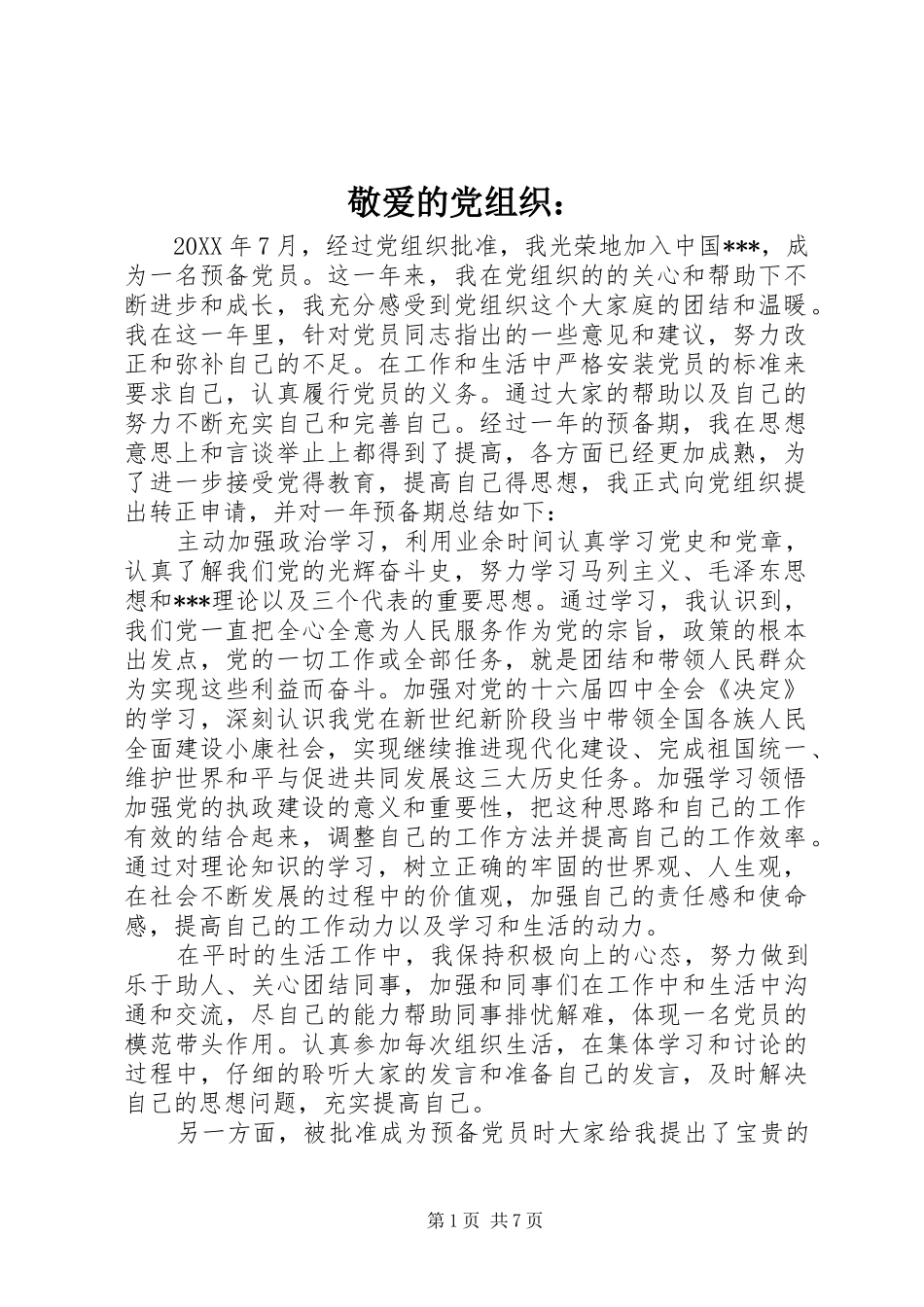 敬爱的党组织：

20XX 年 7 月，经过党组织批准，我光荣地加入中国***，成为一名预备党员。这一年来，我在党组织的的关心和帮助下不断进步和成长，我充分感受到党组织这个大家庭的团结和温暖。我在这一年里，针对党员同志指出的一些意见和建议，努力改正和弥补自己的不足。在工作和生活中严格安装党员的标准来要求自己，认真履行党员的义务。通过大家的帮助以及自己的努力不断充实自己和完善自己。经过一年的预备期，我在思想意思上和言谈举止上都得到了提高，各方面已经更加成熟，为了进一步接受党得教育，提高自己得思想，我正式向党组织提出转正申请，并对一年预备期总结如下：

主动加强政治学习，利用业余时间认真学习党史和党章，认真了解我们党的光辉奋斗史，努力学习马列主义、毛泽东思想和***理论以及三个代表的重要思想。通过学习，我认识到，我们党一直把全心全意为人民服务作为党的宗旨，政策的根本出发点，党的一切工作或全部任务，就是团结和带领人民群众为实现这些利益而奋斗。加强对党的十六届四中全会《决定》的学习，深刻认识我党在新世纪新阶段当中带领全国各族人民全面建设小康社会，实现继续推进现代化建设、完成祖国统一、维护世界和平与促进共同发展这三大历史任务。加强学习领悟加强党的执政建设的意义和重要性，把这种思路和自己的工作有效的结合起来，调整自己的工作方法并提高自己的工作效率。通过对理论知识的学习，树立正确的牢固的世界观、人生观，在社会不断发展的过程中的价值观，加强自己的责任感和使命感，提高自己的工作动力以及学习和生活的动力。

在平时的生活工作中，我保持积极向上的心态，努力做到乐于助人、关心团结同事，加强和同事们在工作中和生活中沟通和交流，尽自己的能力帮助同事排忧解难，体现一名党员的模范带头作用。认真参加每次组织生活，在集体学习和讨论的过程中，仔细的聆听大家的发言和准备自己的发言，及时解决自己的思想问题，充实提高自己。

另一方面，被批准成为预备党员时大家给我提出了宝贵的

第 1 页 共 7 页